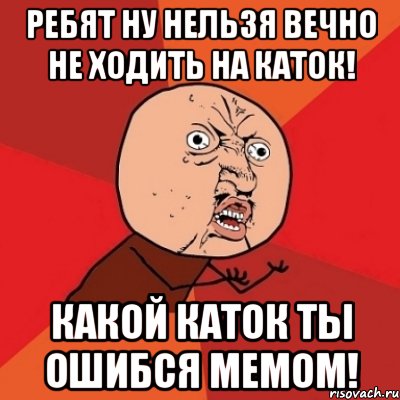 РЕБЯТ НУ НЕЛЬЗЯ ВЕЧНО НЕ ХОДИТЬ НА КАТОК!

КАКОЙ КАТОК ТЫ ОШИБСЯ МЕМОМ!

risovach.ru